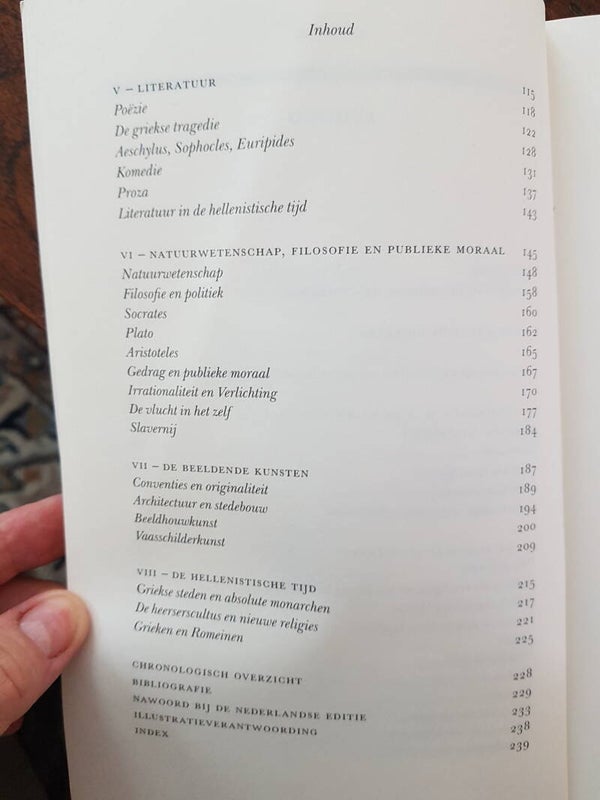 Inhoud

V – LITERATUUR 115
Poëzie 118
De griekse tragedie 122
Aeschylus, Sophocles, Euripides 128
Komedie 131
Proza 137
Literatuur in de hellenistische tijd 143

VI – NATUURWETENSCHAP, FILOSOFIE EN PUBLIEKE MORAAL 145
Natuurwetenschap 148
Filosofie en politiek 158
Socrates 160
Plato 162
Aristoteles 165
Gedrag en publieke moraal 167
Irrationaliteit en Verlichting 170
De vlucht in het zelf 177
Slavernij 184

VII – DE BEELDENDE KUNSTEN 187
Conventies en originaliteit 189
Architectuur en stedebouw 194
Beeldhouwkunst 200
Vaasschilderkunst 209

VIII – DE HELLENISTISCHE TIJD 215
Griekse steden en absolute monarchen 217
De heerserscultus en nieuwe religies 221
Grieken en Romeinen 225

CHRONOLOGISCH OVERZICHT 228
BIBLIOGRAFIE 229
NAWOORD BIJ DE NEDERLANDSE EDITIE 233
ILLUSTRATIEVERANTWOORDING 238
INDEX 239